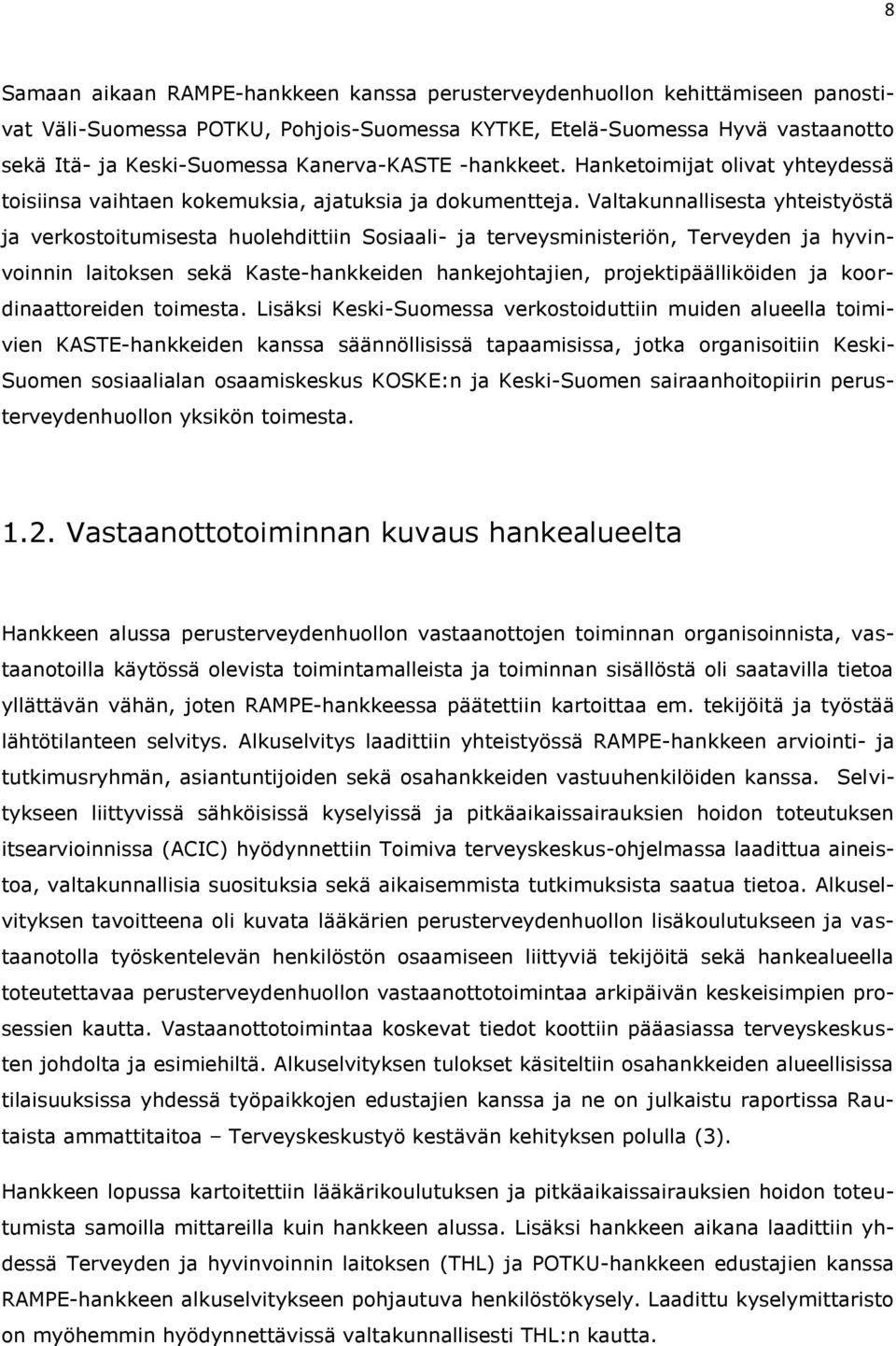 8

Samaan aikaan RAMPE-hankkeen kanssa perusterveydenhuollon kehittämiseen panostivat Väli-Suomessa POTKU, Pohjois-Suomessa KYTKE, Etelä-Suomessa Hyvä vastaanotto sekä Itä- ja Keski-Suomessa Kanerva-KASTE -hankkeet. Hanketoimijat olivat yhteydessä toisiinsa vaihtaen kokemuksia, ajatuksia ja dokumentteja. Valtakunnallisesta yhteistyöstä ja verkostoitumisesta huolehdittiin Sosiaali- ja terveysministeriön, Terveyden ja hyvinvoinnin laitoksen sekä Kaste-hankkeiden hankejohtajien, projektipäälliköiden ja koordinaattoreiden toimesta. Lisäksi Keski-Suomessa verkostoiduttiin muiden alueella toimivien KASTE-hankkeiden kanssa säännöllisissä tapaamisissa, jotka organisoitiin Keski-Suomen sosiaalialan osaamiskeskus KOSKE:n ja Keski-Suomen sairaanhoitopiirin perusterveydenhuollon yksikön toimesta.

1.2. Vastaanottotoiminnan kuvaus hankealueelta

Hankkeen alussa perusterveydenhuollon vastaanottojen toiminnan organisoinnista, vastaanotoilla käytössä olevista toimintamalleista ja toiminnan sisällöstä oli saatavilla tietoa yllättävän vähän, joten RAMPE-hankkeessa päätettiin kartoittaa em. tekijöitä ja työstää lähtötilanteen selvitys. Alkuselvitys laadittiin yhteistyössä RAMPE-hankkeen arviointi- ja tutkimusryhmän, asiantuntijoiden sekä osahankkeiden vastuuhenkilöiden kanssa. Selvitykseen liittyvissä sähköisissä kyselyissä ja pitkäaikaissairauksien hoidon toteutuksen itsearvioinnissa (ACIC) hyödynnettiin Toimiva terveyskeskus-ohjelmassa laadittua aineistoa, valtakunnallisia suosituksia sekä aikaisemmista tutkimuksista saatua tietoa. Alkuselvityksen tavoitteena oli kuvata lääkärien perusterveydenhuollon lisäkoulutukseen ja vastaanotolla työskentelevän henkilöstön osaamiseen liittyviä tekijöitä sekä hankealueella toteutettavaa perusterveydenhuollon vastaanottotoimintaa arkipäivän keskeisimpien prosessien kautta. Vastaanottotoimintaa koskevat tiedot koottiin pääasiassa terveyskeskusten johdolta ja esimiehiltä. Alkuselvityksen tulokset käsiteltiin osahankkeiden alueellisissa tilaisuuksissa yhdessä työpaikkojen edustajien kanssa ja ne on julkaistu raportissa Rautaista ammattitaitoa – Terveyskeskustyö kestävän kehityksen polulla (3).

Hankkeen lopussa kartoitettiin lääkärikoulutuksen ja pitkäaikaissairauksien hoidon toteutumista samoilla mittareilla kuin hankkeen alussa. Lisäksi hankkeen aikana laadittiin yhdessä Terveyden ja hyvinvoinnin laitoksen (THL) ja POTKU-hankkeen edustajien kanssa RAMPE-hankkeen alkuselvitykseen pohjautuva henkilöstökysely. Laadittu kyselymittaristo on myöhemmin hyödynnettävissä valtakunnallisesti THL:n kautta.